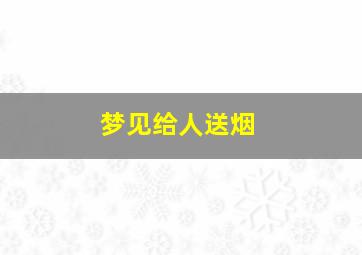 梦见给人送烟